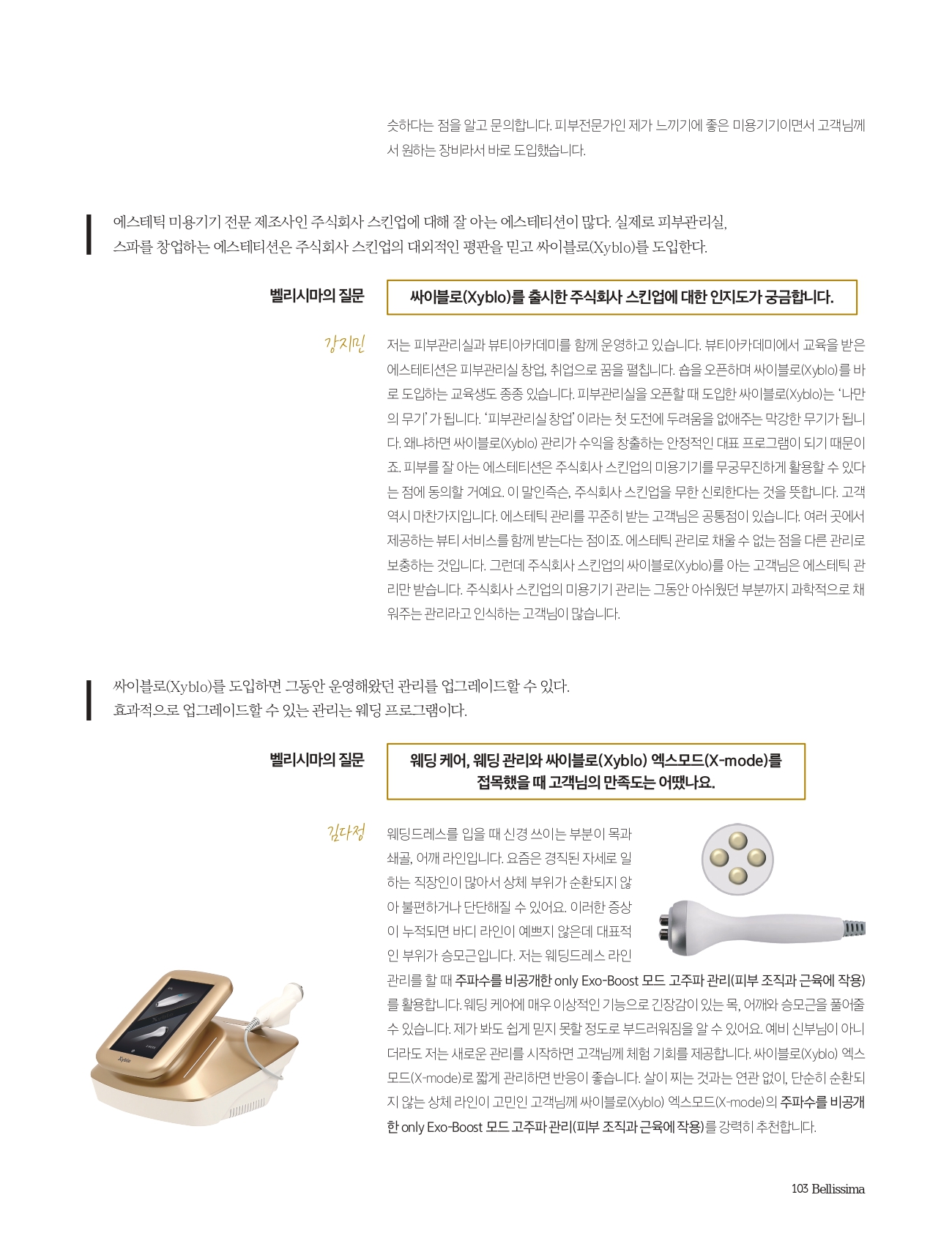 슷하다는 점을 알고 문의합니다. 피부전문가인 제가 느끼기에 좋은 미용기기이면서 고객님께서 원하는 장비라서 바로 도입했습니다.

에스테틱 미용기기 전문 제조사인 주식회사 스킨업에 대해 잘 아는 에스테티션이 많다. 실제로 피부관리실, 스파를 창업하는 에스테티션은 주식회사 스킨업의 대외적인 평판을 믿고 싸이블로(Xyblo)를 도입한다.

벨리시마의 질문

싸이블로(Xyblo)를 출시한 주식회사 스킨업에 대한 인지도가 궁금합니다.

강지민

저는 피부관리실과 뷰티아카데미를 함께 운영하고 있습니다. 뷰티아카데미에서 교육을 받은 에스테티션은 피부관리실 창업, 취업으로 꿈을 펼칩니다. 숍을 오픈하며 싸이블로(Xyblo)를 바로 도입하는 교육생도 종종 있습니다. 피부관리실을 오픈할 때 도입한 싸이블로(Xyblo)는 '나만의 무기'가 됩니다. '피부관리실 창업'이라는 첫 도전에 두려움을 없애주는 막강한 무기가 됩니다. 왜냐하면 싸이블로(Xyblo) 관리가 수익을 창출하는 안정적인 대표 프로그램이 되기 때문이죠. 피부를 잘 아는 에스테티션은 주식회사 스킨업의 미용기기를 무궁무진하게 활용할 수 있다는 점에 동의할 거예요. 이 말인즉슨, 주식회사 스킨업을 무한 신뢰한다는 것을 뜻합니다. 고객 역시 마찬가지입니다. 에스테틱 관리를 꾸준히 받는 고객님은 공통점이 있습니다. 여러 곳에서 제공하는 뷰티 서비스를 함께 받는다는 점이죠. 에스테틱 관리로 채울 수 없는 점을 다른 관리로 보충하는 것입니다. 그런데 주식회사 스킨업의 싸이블로(Xyblo)를 아는 고객님은 에스테틱 관리만 받습니다. 주식회사 스킨업의 미용기기 관리는 그동안 아쉬웠던 부분까지 과학적으로 채워주는 관리라고 인식하는 고객님이 많습니다.

싸이블로(Xyblo)를 도입하면 그동안 운영해왔던 관리를 업그레이드할 수 있다. 효과적으로 업그레이드할 수 있는 관리는 웨딩 프로그램이다.

벨리시마의 질문

웨딩 케어, 웨딩 관리와 싸이블로(Xyblo) 엑스모드(X-mode)를 접목했을 때 고객님의 만족도는 어땠나요.

김다정

웨딩드레스를 입을 때 신경 쓰이는 부분이 목과 쇄골, 어깨 라인입니다. 요즘은 경직된 자세로 일하는 직장인이 많아서 상체 부위가 순환되지 않아 불편하거나 단단해질 수 있어요. 이러한 증상이 누적되면 바디 라인이 예쁘지 않은데 대표적인 부위가 승모근입니다. 저는 웨딩드레스 라인 관리를 할 때 주파수를 비공개한 only Exo-Boost 모드 고주파 관리(피부 조직과 근육에 작용)를 활용합니다. 웨딩 케어에 매우 이상적인 기능으로 긴장감이 있는 목, 어깨와 승모근을 풀어줄 수 있습니다. 제가 봐도 쉽게 믿지 못할 정도로 부드러워짐을 알 수 있어요. 예비 신부님이 아니더라도 저는 새로운 관리를 시작하면 고객님께 체험 기회를 제공합니다. 싸이블로(Xyblo) 엑스모드(X-mode)로 짧게 관리하면 반응이 좋습니다. 살이 찌는 것과는 연관 없이, 단순히 순환되지 않는 상체 라인이 고민인 고객님께 싸이블로(Xyblo) 엑스모드(X-mode)의 주파수를 비공개한 only Exo-Boost 모드 고주파 관리(피부 조직과 근육에 작용)를 강력히 추천합니다.

Xyblo

103 Bellissima